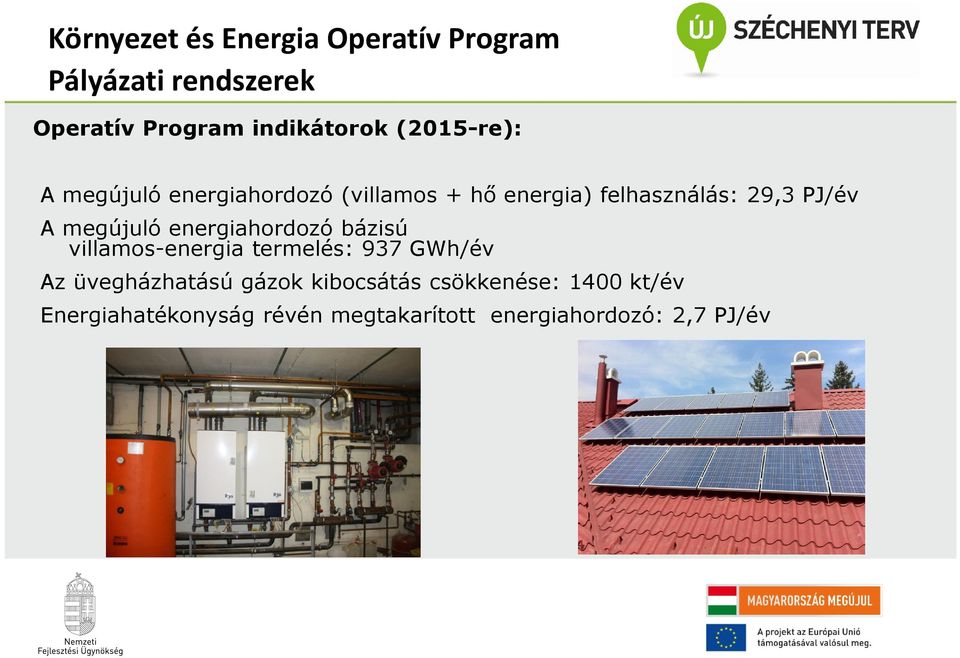 Környezet és Energia Operatív Program
Pályázati rendszerek

ÚJ SZÉCHENYI TERV

Operatív Program indikátorok (2015-re):

A megújuló energiahordozó (villamos + hő energia) felhasználás: 29,3 PJ/év

A megújuló energiahordozó bázisú villamos-energia termelés: 937 GWh/év

Az üvegházhatású gázok kibocsátás csökkenése: 1400 kt/év

Energiahatékonyság révén megtakarított energiahordozó: 2,7 PJ/év

Nemzeti Fejlesztési Ügynökség

MAGYARORSZÁG MEGÚJUL

A projekt az Európai Unió támogatásával valósul meg.